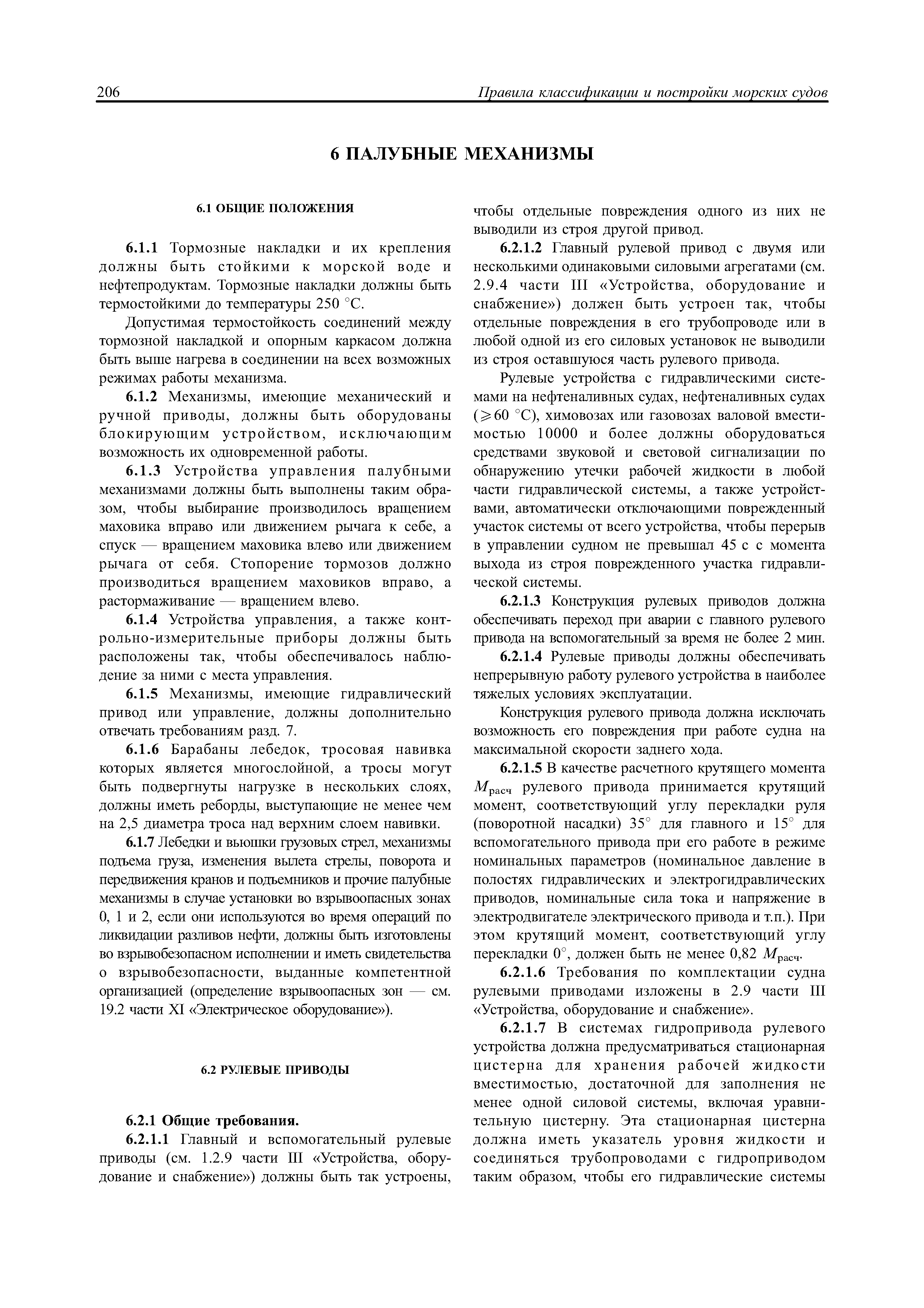 206 Правила классификации и постройки морских судов

6 ПАЛУБНЫЕ МЕХАНИЗМЫ

6.1 ОБЩИЕ ПОЛОЖЕНИЯ

6.1.1 Тормозные накладки и их крепления должны быть стойкими к морской воде и нефтепродуктам. Тормозные накладки должны быть термостойкими до температуры 250 °С.

Допустимая термостойкость соединений между тормозной накладкой и опорным каркасом должна быть выше нагрева в соединении на всех возможных режимах работы механизма.

6.1.2 Механизмы, имеющие механический и ручной приводы, должны быть оборудованы блокирующим устройством, исключающим возможность их одновременной работы.

6.1.3 Устройства управления палубными механизмами должны быть выполнены таким образом, чтобы выбирание производилось вращением маховика вправо или движением рычага к себе, а спуск — вращением маховика влево или движением рычага от себя. Стопорение тормозов должно производиться вращением маховиков вправо, а растормаживание — вращением влево.

6.1.4 Устройства управления, а также контрольно-измерительные приборы должны быть расположены так, чтобы обеспечивалось наблюдение за ними с места управления.

6.1.5 Механизмы, имеющие гидравлический привод или управление, должны дополнительно отвечать требованиям разд. 7.

6.1.6 Барабаны лебедок, тросовая навивка которых является многослойной, а тросы могут быть подвергнуты нагрузке в нескольких слоях, должны иметь реборды, выступающие не менее чем на 2,5 диаметра троса над верхним слоем навивки.

6.1.7 Лебедки и вьюшки грузовых стрел, механизмы подъема груза, изменения вылета стрелы, поворота и передвижения кранов и подъемников и прочие палубные механизмы в случае установки во взрывоопасных зонах 0, 1 и 2, если они используются во время операций по ликвидации разливов нефти, должны быть изготовлены во взрывобезопасном исполнении и иметь свидетельства о взрывобезопасности, выданные компетентной организацией (определение взрывоопасных зон — см. 19.2 части XI «Электрическое оборудование»).

6.2 РУЛЕВЫЕ ПРИВОДЫ

6.2.1 Общие требования.

6.2.1.1 Главный и вспомогательный рулевые приводы (см. 1.2.9 части III «Устройства, оборудование и снабжение») должны быть так устроены, чтобы отдельные повреждения одного из них не выводили из строя другой привод.

6.2.1.2 Главный рулевой привод с двумя или несколькими одинаковыми силовыми агрегатами (см. 2.9.4 части III «Устройства, оборудование и снабжение») должен быть устроен так, чтобы отдельные повреждения в его трубопроводе или в любой одной из его силовых установок не выводили из строя оставшуюся часть рулевого привода.

Рулевые устройства с гидравлическими системами на нефтеналивных судах, нефтеналивных судах ($\geqslant 60$ °С), химовозах или газовозах валовой вместимостью 10000 и более должны оборудоваться средствами звуковой и световой сигнализации по обнаружению утечки рабочей жидкости в любой части гидравлической системы, а также устройствами, автоматически отключающими поврежденный участок системы от всего устройства, чтобы перерыв в управлении судном не превышал 45 с с момента выхода из строя поврежденного участка гидравлической системы.

6.2.1.3 Конструкция рулевых приводов должна обеспечивать переход при аварии с главного рулевого привода на вспомогательный за время не более 2 мин.

6.2.1.4 Рулевые приводы должны обеспечивать непрерывную работу рулевого устройства в наиболее тяжелых условиях эксплуатации.

Конструкция рулевого привода должна исключать возможность его повреждения при работе судна на максимальной скорости заднего хода.

6.2.1.5 В качестве расчетного крутящего момента $M_{расч}$ рулевого привода принимается крутящий момент, соответствующий углу перекладки руля (поворотной насадки) 35° для главного и 15° для вспомогательного привода при его работе в режиме номинальных параметров (номинальное давление в полостях гидравлических и электрогидравлических приводов, номинальные сила тока и напряжение в электродвигателе электрического привода и т.п.). При этом крутящий момент, соответствующий углу перекладки 0°, должен быть не менее 0,82 $M_{расч}$.

6.2.1.6 Требования по комплектации судна рулевыми приводами изложены в 2.9 части III «Устройства, оборудование и снабжение».

6.2.1.7 В системах гидропривода рулевого устройства должна предусматриваться стационарная цистерна для хранения рабочей жидкости вместимостью, достаточной для заполнения не менее одной силовой системы, включая уравнительную цистерну. Эта стационарная цистерна должна иметь указатель уровня жидкости и соединяться трубопроводами с гидроприводом таким образом, чтобы его гидравлические системы